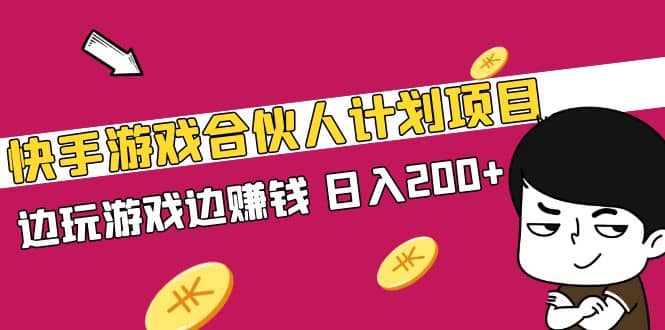 快手游戏合伙人计划项目

边玩游戏边赚钱 日入200+